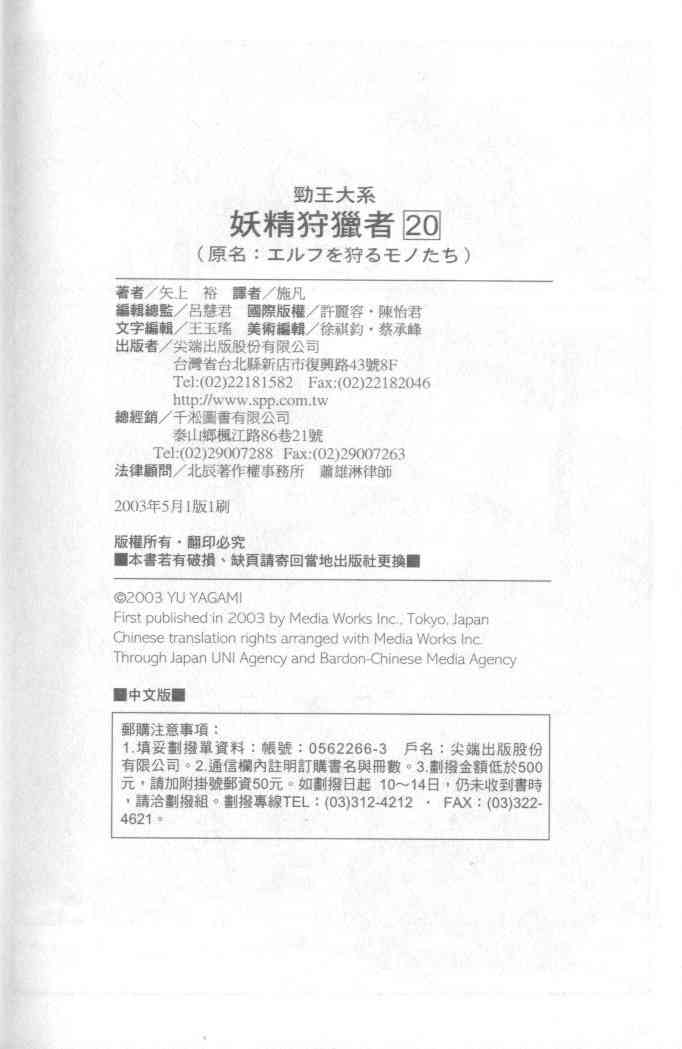 勁王大系
妖精狩獵者 20
（原名：エルフを狩るモノたち）

著者／矢上 裕 譯者／施凡
編輯總監／呂慧君 國際版權／許麗容・陳怡君
文字編輯／王玉瑤 美術編輯／徐祺鈞・蔡承峰
出版者／尖端出版股份有限公司
台灣省台北縣新店市復興路43號8F
Tel:(02)22181582 Fax:(02)22182046
http://www.spp.com.tw
總經銷／千淞圖書有限公司
泰山鄉楓江路86巷21號
Tel:(02)29007288 Fax:(02)29007263
法律顧問／北辰著作權事務所 蕭雄淋律師

2003年5月1版1刷

版權所有・翻印必究
■本書若有破損、缺頁請寄回當地出版社更換■

©2003 YU YAGAMI
First published in 2003 by Media Works Inc., Tokyo, Japan
Chinese translation rights arranged with Media Works Inc.
Through Japan UNI Agency and Bardon-Chinese Media Agency

■中文版■

郵購注意事項：
1.填妥劃撥單資料：帳號：0562266-3 戶名：尖端出版股份有限公司。2.通信欄內註明訂購書名與冊數。3.劃撥金額低於500元，請加附掛號郵資50元。如劃撥日起 10～14日，仍未收到書時，請洽劃撥組。劃撥專線TEL：(03)312-4212 ・ FAX：(03)322-4621。